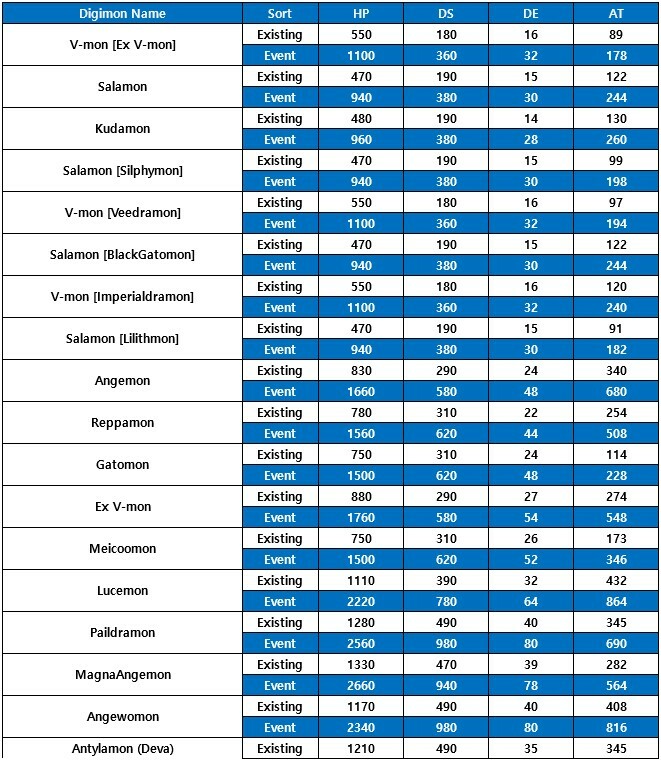 | Digimon Name | Sort | HP | DS | DE | AT |
|---|---|---|---|---|---|
| V-mon [Ex V-mon] | Existing | 550 | 180 | 16 | 89 |
| | Event | 1100 | 360 | 32 | 178 |
| Salamon | Existing | 470 | 190 | 15 | 122 |
| | Event | 940 | 380 | 30 | 244 |
| Kudamon | Existing | 480 | 190 | 14 | 130 |
| | Event | 960 | 380 | 28 | 260 |
| Salamon [Silphymon] | Existing | 470 | 190 | 15 | 99 |
| | Event | 940 | 380 | 30 | 198 |
| V-mon [Veedramon] | Existing | 550 | 180 | 16 | 97 |
| | Event | 1100 | 360 | 32 | 194 |
| Salamon [BlackGatomon] | Existing | 470 | 190 | 15 | 122 |
| | Event | 940 | 380 | 30 | 244 |
| V-mon [Imperialdramon] | Existing | 550 | 180 | 16 | 120 |
| | Event | 1100 | 360 | 32 | 240 |
| Salamon [Lilithmon] | Existing | 470 | 190 | 15 | 91 |
| | Event | 940 | 380 | 30 | 182 |
| Angemon | Existing | 830 | 290 | 24 | 340 |
| | Event | 1660 | 580 | 48 | 680 |
| Reppamon | Existing | 780 | 310 | 22 | 254 |
| | Event | 1560 | 620 | 44 | 508 |
| Gatomon | Existing | 750 | 310 | 24 | 114 |
| | Event | 1500 | 620 | 48 | 228 |
| Ex V-mon | Existing | 880 | 290 | 27 | 274 |
| | Event | 1760 | 580 | 54 | 548 |
| Meicoomon | Existing | 750 | 310 | 26 | 173 |
| | Event | 1500 | 620 | 52 | 346 |
| Lucemon | Existing | 1110 | 390 | 32 | 432 |
| | Event | 2220 | 780 | 64 | 864 |
| Paildramon | Existing | 1280 | 490 | 40 | 345 |
| | Event | 2560 | 980 | 80 | 690 |
| MagnaAngemon | Existing | 1330 | 470 | 39 | 282 |
| | Event | 2660 | 940 | 78 | 564 |
| Angewomon | Existing | 1170 | 490 | 40 | 408 |
| | Event | 2340 | 980 | 80 | 816 |
| Antylamon (Deva) | Existing | 1210 | 490 | 35 | 345 |